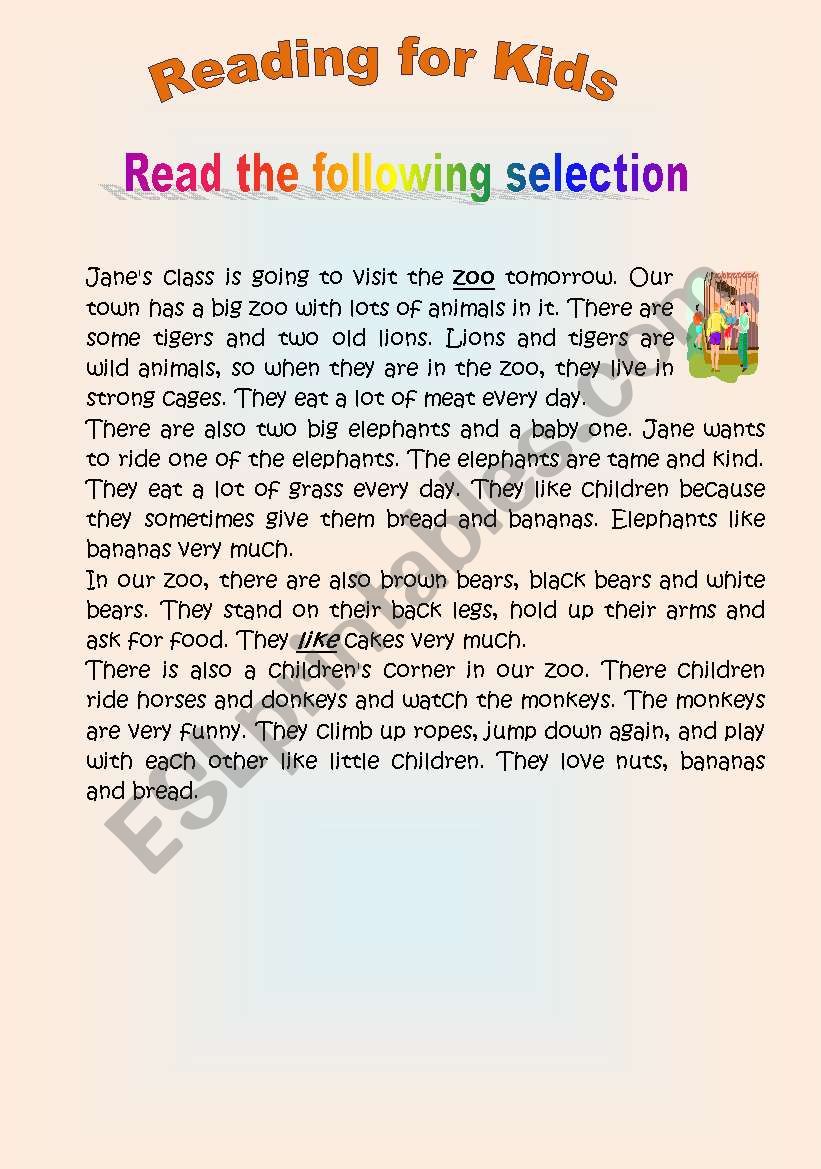 Reading for Kids

Read the following selection

Jane's class is going to visit the zoo tomorrow. Our town has a big zoo with lots of animals in it. There are some tigers and two old lions. Lions and tigers are wild animals, so when they are in the zoo, they live in strong cages. They eat a lot of meat every day.
There are also two big elephants and a baby one. Jane wants to ride one of the elephants. The elephants are tame and kind. They eat a lot of grass every day. They like children because they sometimes give them bread and bananas. Elephants like bananas very much.
In our zoo, there are also brown bears, black bears and white bears. They stand on their back legs, hold up their arms and ask for food. They like cakes very much.
There is also a children's corner in our zoo. There children ride horses and donkeys and watch the monkeys. The monkeys are very funny. They climb up ropes, jump down again, and play with each other like little children. They love nuts, bananas and bread.

ESLprintables.com